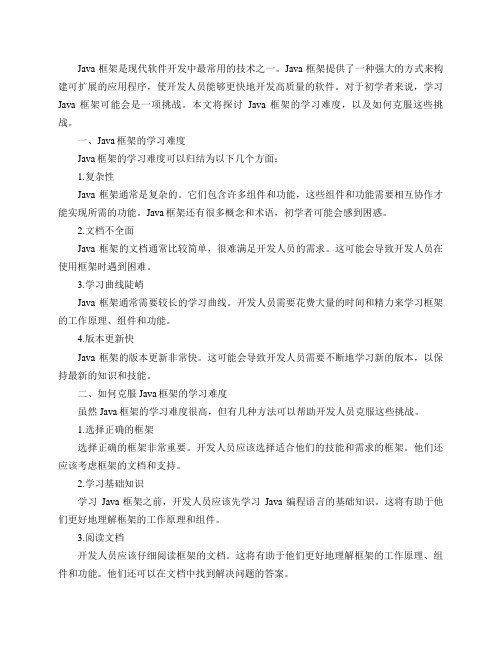 Java 框架是现代软件开发中最常用的技术之一。Java 框架提供了一种强大的方式来构建可扩展的应用程序，使开发人员能够更快地开发高质量的软件。对于初学者来说，学习 Java 框架可能会是一项挑战。本文将探讨 Java 框架的学习难度，以及如何克服这些挑战。

一、Java 框架的学习难度

Java 框架的学习难度可以归结为以下几个方面：

1.复杂性

Java 框架通常是复杂的。它们包含许多组件和功能，这些组件和功能需要相互协作才能实现所需的功能。Java 框架还有很多概念和术语，初学者可能会感到困惑。

2.文档不全面

Java 框架的文档通常比较简单，很难满足开发人员的需求。这可能会导致开发人员在使用框架时遇到困难。

3.学习曲线陡峭

Java 框架通常需要较长的学习曲线。开发人员需要花费大量的时间和精力来学习框架的工作原理、组件和功能。

4.版本更新快

Java 框架的版本更新非常快。这可能会导致开发人员需要不断地学习新的版本，以保持最新的知识和技能。

二、如何克服 Java 框架的学习难度

虽然 Java 框架的学习难度很高，但有几种方法可以帮助开发人员克服这些挑战。

1.选择正确的框架

选择正确的框架非常重要。开发人员应该选择适合他们的技能和需求的框架。他们还应该考虑框架的文档和支持。

2.学习基础知识

学习 Java 框架之前，开发人员应该先学习 Java 编程语言的基础知识。这将有助于他们更好地理解框架的工作原理和组件。

3.阅读文档

开发人员应该仔细阅读框架的文档。这将有助于他们更好地理解框架的工作原理、组件和功能。他们还可以在文档中找到解决问题的答案。